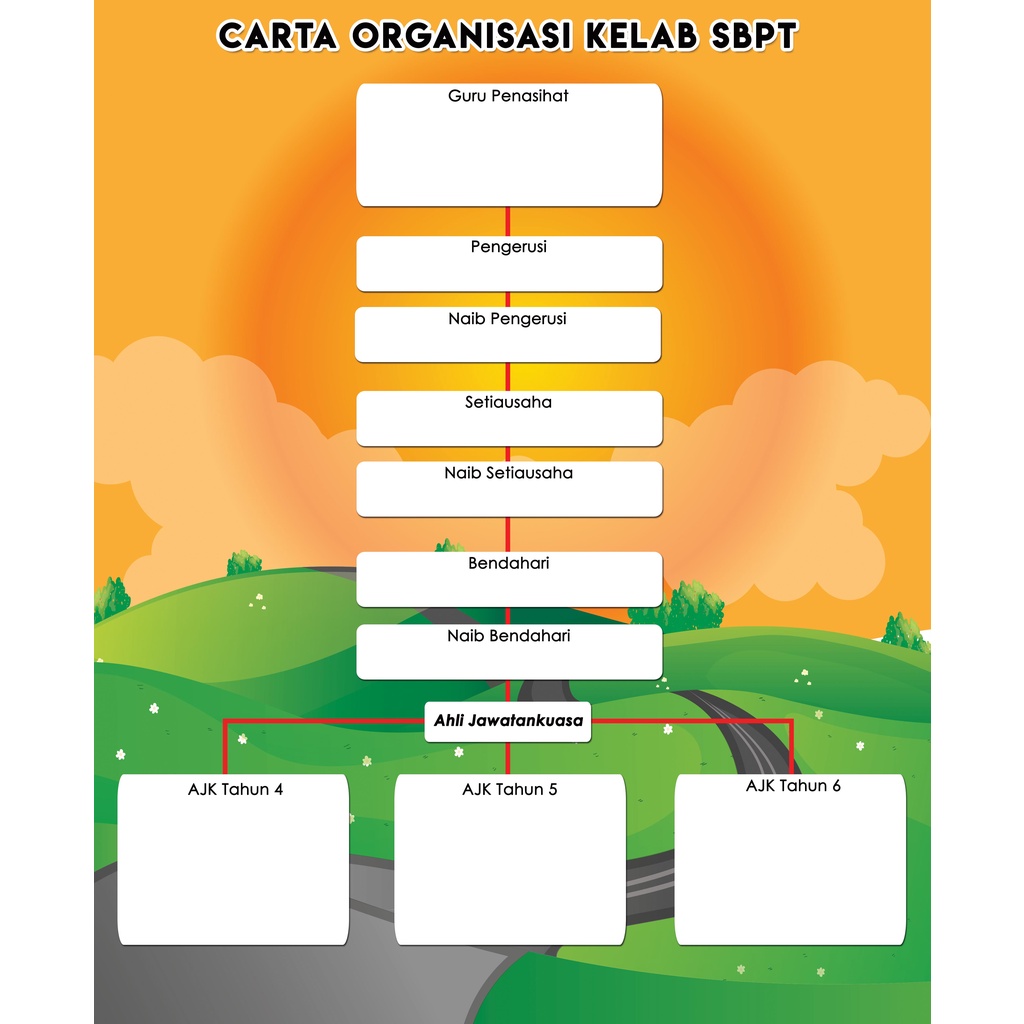 CARTA ORGANISASI KELAB SBPT

Guru Penasihat

Pengerusi

Naib Pengerusi

Setiausaha

Naib Setiausaha

Bendahari

Naib Bendahari

Ahli Jawatankuasa

AJK Tahun 4

AJK Tahun 5

AJK Tahun 6